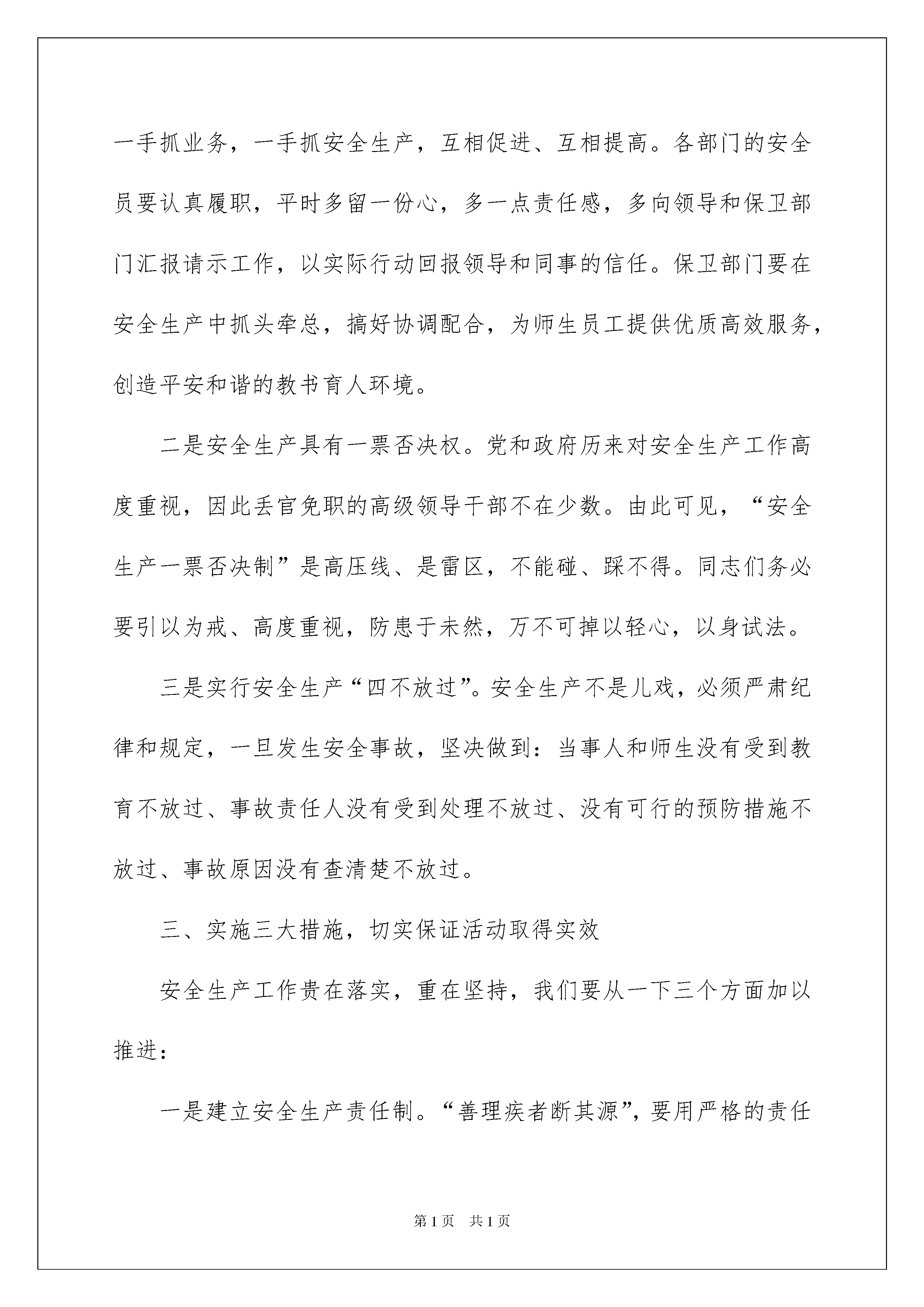 一手抓业务，一手抓安全生产，互相促进、互相提高。各部门的安全员要认真履职，平时多留一份心，多一点责任感，多向领导和保卫部门汇报请示工作，以实际行动回报领导和同事的信任。保卫部门要在安全生产中抓头牵总，搞好协调配合，为师生员工提供优质高效服务，创造平安和谐的教书育人环境。

二是安全生产具有一票否决权。党和政府历来对安全生产工作高度重视，因此丢官免职的高级领导干部不在少数。由此可见，“安全生产一票否决制”是高压线、是雷区，不能碰、踩不得。同志们务必要引以为戒、高度重视，防患于未然，万不可掉以轻心，以身试法。

三是实行安全生产“四不放过”。安全生产不是儿戏，必须严肃纪律和规定，一旦发生安全事故，坚决做到：当事人和师生没有受到教育不放过、事故责任人没有受到处理不放过、没有可行的预防措施不放过、事故原因没有查清楚不放过。

三、实施三大措施，切实保证活动取得实效

安全生产工作贵在落实，重在坚持，我们要从一下三个方面加以推进：

一是建立安全生产责任制。“善理疾者断其源”，要用严格的责任

第1页 共1页